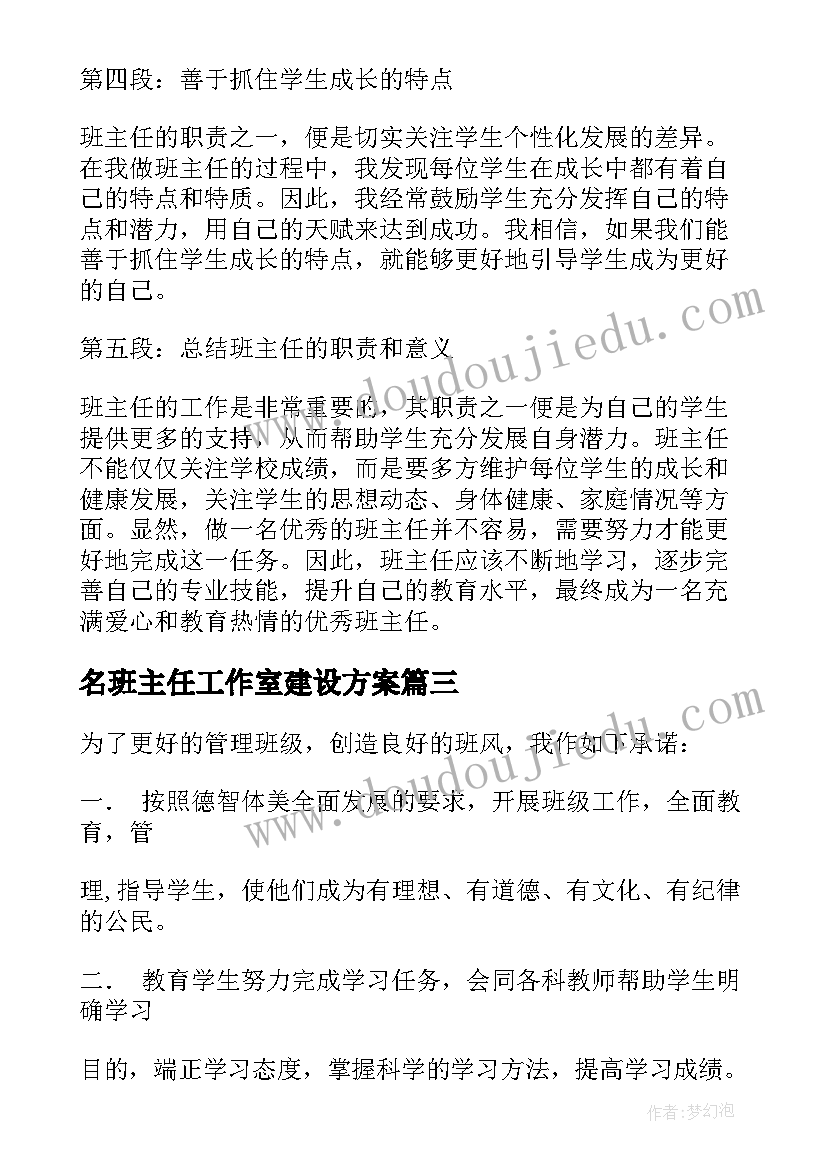 第四段：善于抓住学生成长的特点

班主任的职责之一，便是切实关注学生个性化发展的差异。在我做班主任的过程中，我发现每位学生在成长中都有着自己的特点和特质。因此，我经常鼓励学生充分发挥自己的特点和潜力，用自己的天赋来达到成功。我相信，如果我们能善于抓住学生成长的特点，就能够更好地引导学生成为更好的自己。

第五段：总结班主任的职责和意义

班主任的工作是非常重要的，其职责之一便是为自己的学生提供更多的支持，从而帮助学生充分发展自身潜力。班主任不能仅仅关注学校成绩，而是要多方维护每位学生的成长和健康发展，关注学生的思想动态、身体健康、家庭情况等方面。显然，做一名优秀的班主任并不容易，需要努力才能更好地完成这一任务。因此，班主任应该不断地学习，逐步完善自己的专业技能，提升自己的教育水平，最终成为一名充满爱心和教育热情的优秀班主任。

名班主任工作室建设方案篇三

为了更好的管理班级，创造良好的班风，我作如下承诺：

一． 按照德智体美全面发展的要求，开展班级工作，全面教育，管

理,指导学生，使他们成为有理想、有道德、有文化、有纪律的公民。

二． 教育学生努力完成学习任务，会同各科教师帮助学生明确学习

目的，端正学习态度，掌握科学的学习方法，提高学习成绩。

www.doudoujiedu.com

www.doudoujiedu.com

作者：梦幻泡